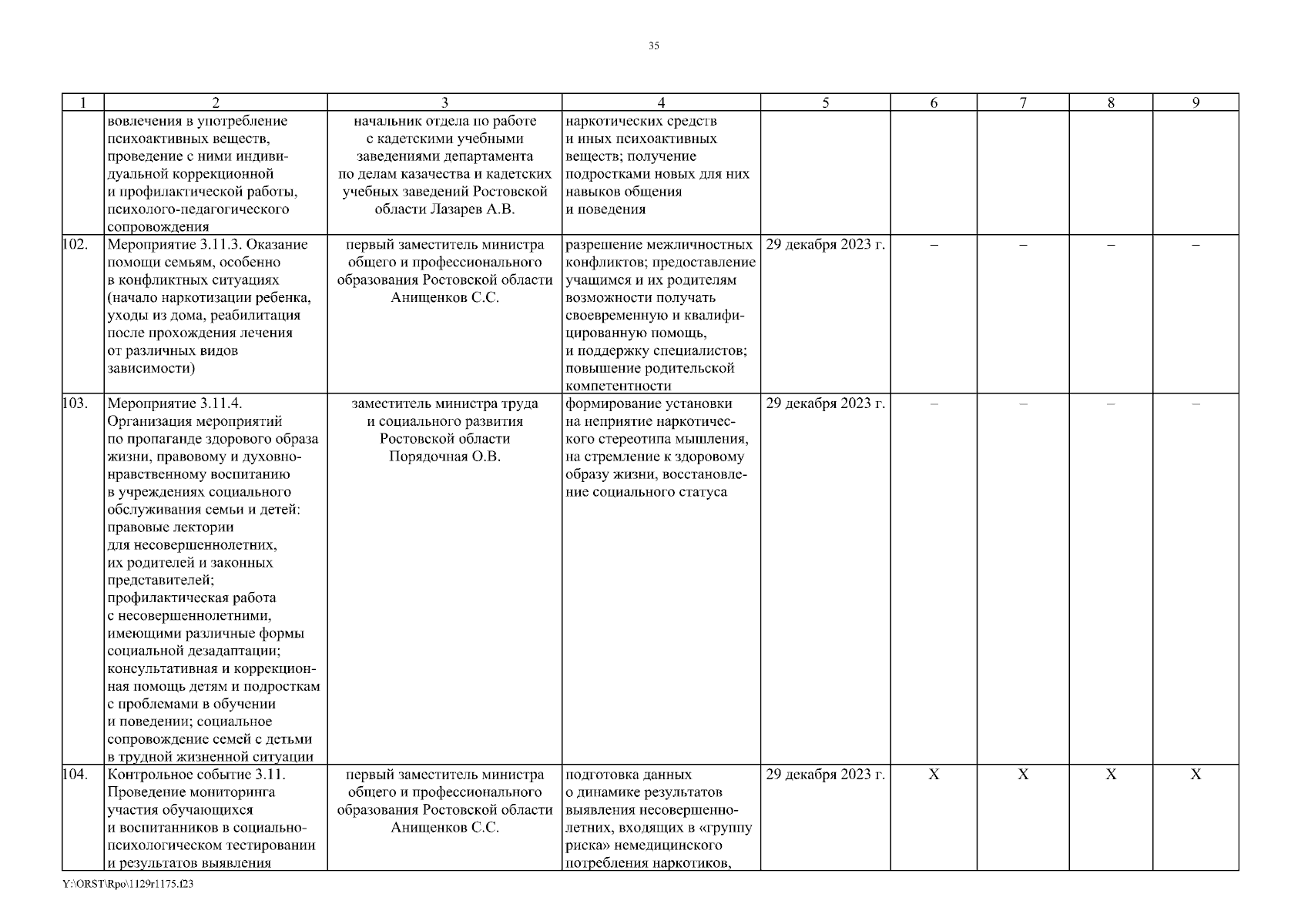 35

| 1 | 2 | 3 | 4 | 5 | 6 | 7 | 8 | 9 |
|---|---|---|---|---|---|---|---|---|
| | вовлечения в употребление психоактивных веществ, проведение с ними индивидуальной коррекционной и профилактической работы, психолого-педагогического сопровождения | начальник отдела по работе с кадетскими учебными заведениями департамента по делам казачества и кадетских учебных заведений Ростовской области Лазарев А.В. | наркотических средств и иных психоактивных веществ; получение подростками новых для них навыков общения и поведения | | | | | |
| 102. | Мероприятие 3.11.3. Оказание помощи семьям, особенно в конфликтных ситуациях (начало наркотизации ребенка, уходы из дома, реабилитация после прохождения лечения от различных видов зависимости) | первый заместитель министра общего и профессионального образования Ростовской области Анищенков С.С. | разрешение межличностных конфликтов; предоставление учащимся и их родителям возможности получать своевременную и квалифицированную помощь, и поддержку специалистов; повышение родительской компетентности | 29 декабря 2023 г. | – | – | – | – |
| 103. | Мероприятие 3.11.4. Организация мероприятий по пропаганде здорового образа жизни, правовому и духовно-нравственному воспитанию в учреждениях социального обслуживания семьи и детей: правовые лектории для несовершеннолетних, их родителей и законных представителей; профилактическая работа с несовершеннолетними, имеющими различные формы социальной дезадаптации; консультативная и коррекционная помощь детям и подросткам с проблемами в обучении и поведении; социальное сопровождение семей с детьми в трудной жизненной ситуации | заместитель министра труда и социального развития Ростовской области Порядочная О.В. | формирование установки на неприятие наркотического стереотипа мышления, на стремление к здоровому образу жизни, восстановление социального статуса | 29 декабря 2023 г. | – | – | – | – |
| 104. | Контрольное событие 3.11. Проведение мониторинга участия обучающихся и воспитанников в социально-психологическом тестировании и результатов выявления | первый заместитель министра общего и профессионального образования Ростовской области Анищенков С.С. | подготовка данных о динамике результатов выявления несовершеннолетних, входящих в «группу риска» немедицинского потребления наркотиков, | 29 декабря 2023 г. | X | X | X | X |

Y:\ORST\Rpo\1129r1175.f23